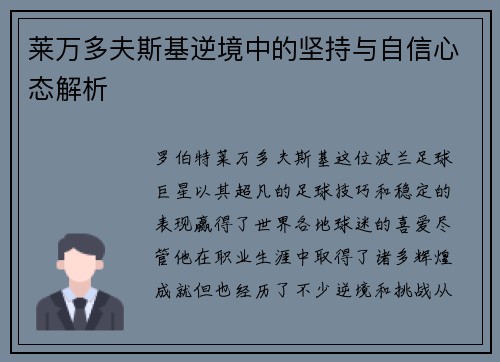 莱万多夫斯基逆境中的坚持与自信心态解析

罗伯特莱万多夫斯基这位波兰足球巨星以其超凡的足球技巧和稳定的表现赢得了世界各地球迷的喜爱尽管他在职业生涯中取得了诸多辉煌成就但也经历了不少逆境和挑战从